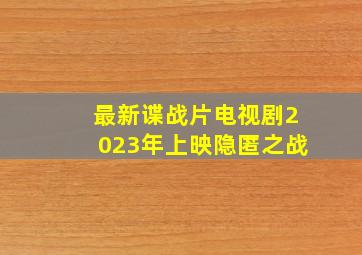 最新谍战片电视剧2023年上映隐匿之战